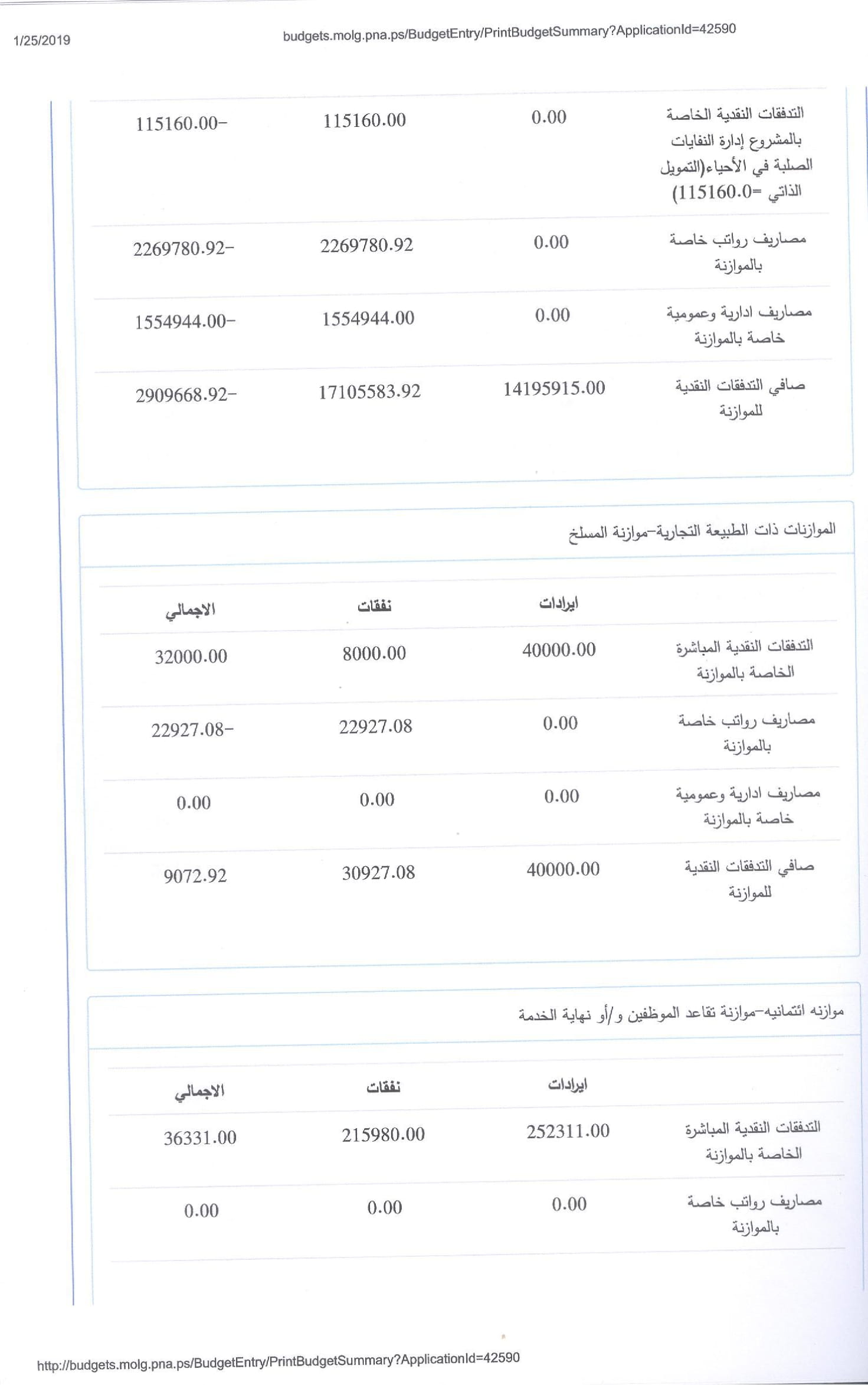 1/25/2019 budgets.molg.pna.ps/BudgetEntry/PrintBudgetSummary?ApplicationId=42590

| | | | |
|---|---|---|---|
| التدفقات النقدية الخاصة بالمشروع إدارة النفايات الصلبة في الأحياء(التمويل الذاتي =115160.0) | 0.00 | 115160.00 | 115160.00- |
| مصاريف رواتب خاصة بالموازنة | 0.00 | 2269780.92 | 2269780.92- |
| مصاريف ادارية وعمومية خاصة بالموازنة | 0.00 | 1554944.00 | 1554944.00- |
| صافي التدفقات النقدية للموازنة | 14195915.00 | 17105583.92 | 2909668.92- |

الموازنات ذات الطبيعة التجارية-موازنة المسلخ

| | ايرادات | نفقات | الاجمالي |
|---|---|---|---|
| التدفقات النقدية المباشرة الخاصة بالموازنة | 40000.00 | 8000.00 | 32000.00 |
| مصاريف رواتب خاصة بالموازنة | 0.00 | 22927.08 | 22927.08- |
| مصاريف ادارية وعمومية خاصة بالموازنة | 0.00 | 0.00 | 0.00 |
| صافي التدفقات النقدية للموازنة | 40000.00 | 30927.08 | 9072.92 |

موازنه ائتمانيه-موازنة تقاعد الموظفين و/أو نهاية الخدمة

| | ايرادات | نفقات | الاجمالي |
|---|---|---|---|
| التدفقات النقدية المباشرة الخاصة بالموازنة | 252311.00 | 215980.00 | 36331.00 |
| مصاريف رواتب خاصة بالموازنة | 0.00 | 0.00 | 0.00 |

http://budgets.molg.pna.ps/BudgetEntry/PrintBudgetSummary?ApplicationId=42590